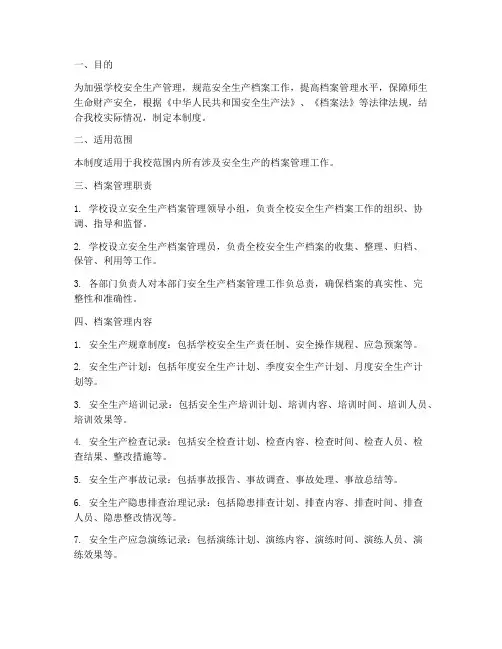 一、目的

为加强学校安全生产管理，规范安全生产档案工作，提高档案管理水平，保障师生生命财产安全，根据《中华人民共和国安全生产法》、《档案法》等法律法规，结合我校实际情况，制定本制度。

二、适用范围

本制度适用于我校范围内所有涉及安全生产的档案管理工作。

三、档案管理职责

1. 学校设立安全生产档案管理领导小组，负责全校安全生产档案工作的组织、协调、指导和监督。

2. 学校设立安全生产档案管理员，负责全校安全生产档案的收集、整理、归档、保管、利用等工作。

3. 各部门负责人对本部门安全生产档案管理工作负总责，确保档案的真实性、完整性和准确性。

四、档案管理内容

1. 安全生产规章制度：包括学校安全生产责任制、安全操作规程、应急预案等。

2. 安全生产计划：包括年度安全生产计划、季度安全生产计划、月度安全生产计划等。

3. 安全生产培训记录：包括安全生产培训计划、培训内容、培训时间、培训人员、培训效果等。

4. 安全生产检查记录：包括安全检查计划、检查内容、检查时间、检查人员、检查结果、整改措施等。

5. 安全生产事故记录：包括事故报告、事故调查、事故处理、事故总结等。

6. 安全生产隐患排查治理记录：包括隐患排查计划、排查内容、排查时间、排查人员、隐患整改情况等。

7. 安全生产应急演练记录：包括演练计划、演练内容、演练时间、演练人员、演练效果等。